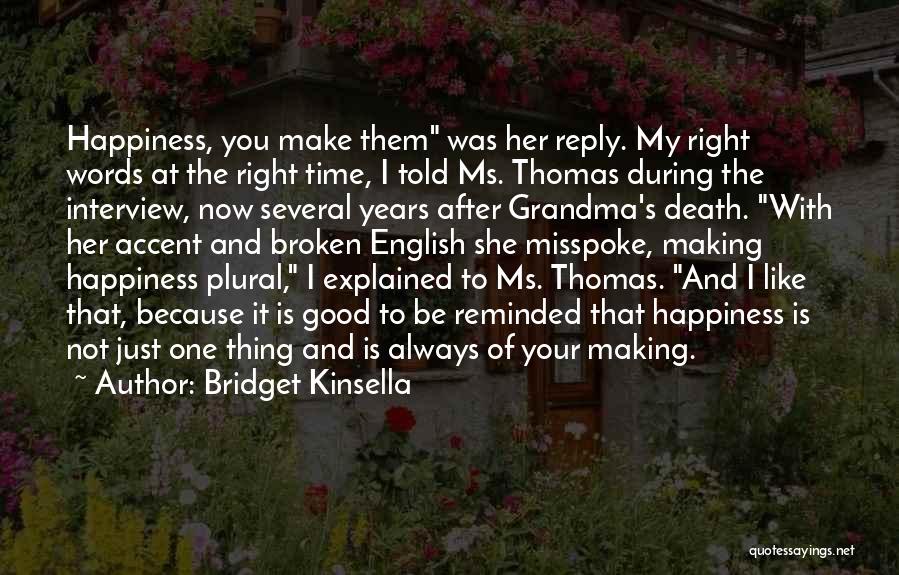 Happiness, you make them" was her reply. My right words at the right time, I told Ms. Thomas during the interview, now several years after Grandma's death. "With her accent and broken English she misspoke, making happiness plural," I explained to Ms. Thomas. "And I like that, because it is good to be reminded that happiness is not just one thing and is always of your making.

~ Author: Bridget Kinsella

quotessayings.net